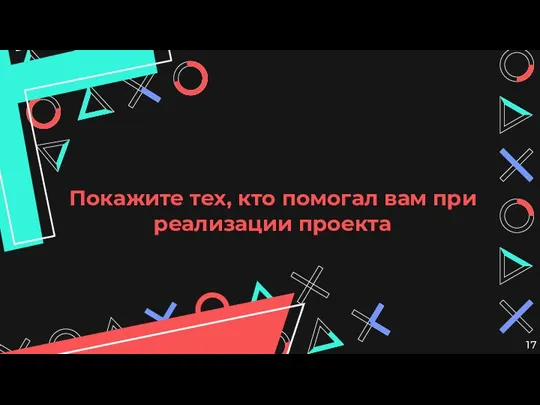 Покажите тех, кто помогал вам при реализации проекта

17